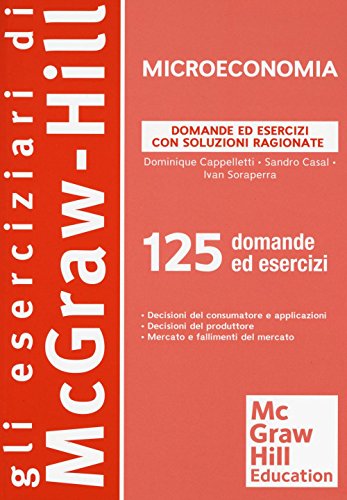 gli eserciziari di
McGraw-Hill

MICROECONOMIA

DOMANDE ED ESERCIZI CON SOLUZIONI RAGIONATE

Dominique Cappelletti • Sandro Casal • Ivan Soraperra

125 domande ed esercizi

• Decisioni del consumatore e applicazioni
• Decisioni del produttore
• Mercato e fallimenti del mercato

Mc Graw Hill Education